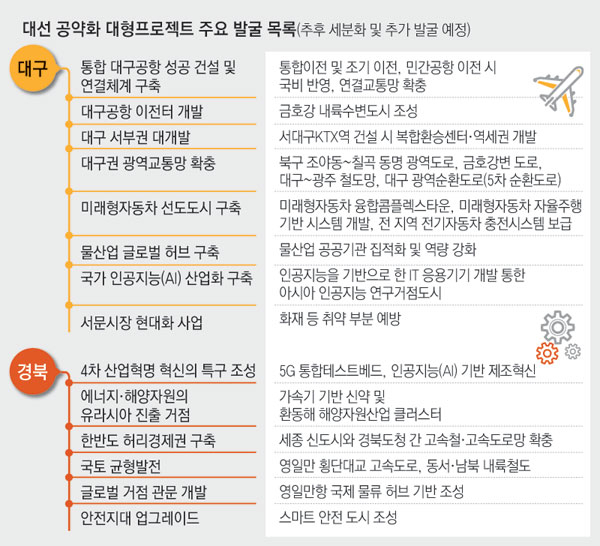 대선 공약화 대형프로젝트 주요 발굴 목록(추후 세분화 및 추가 발굴 예정)

대구

| | |
|---|---|
| 통합 대구공항 성공 건설 및 연결체계 구축 | 통합이전 및 조기 이전, 민간공항 이전 시 국비 반영, 연결교통망 확충 |
| 대구공항 이전터 개발 | 금호강 내륙수변도시 조성 |
| 대구 서부권 대개발 | 서대구KTX역 건설 시 복합환승센터·역세권 개발 |
| 대구권 광역교통망 확충 | 북구 조야동~칠곡 동명 광역도로, 금호강변 도로, 대구~광주 철도망, 대구 광역순환도로(5차 순환도로) |
| 미래형자동차 선도도시 구축 | 미래형자동차 융합콤플렉스타운, 미래형자동차 자율주행 기반 시스템 개발, 전 지역 전기자동차 충전시스템 보급 |
| 물산업 글로벌 허브 구축 | 물산업 공공기관 집적화 및 역량 강화 |
| 국가 인공지능(AI) 산업화 구축 | 인공지능을 기반으로 한 IT 응용기기 개발 통한 아시아 인공지능 연구거점도시 |
| 서문시장 현대화 사업 | 화재 등 취약 부분 예방 |

경북

| | |
|---|---|
| 4차 산업혁명 혁신의 특구 조성 | 5G 통합테스트베드, 인공지능(AI) 기반 제조혁신 |
| 에너지·해양자원의 유라시아 진출 거점 | 가속기 기반 신약 및 환동해 해양자원산업 클러스터 |
| 한반도 허리경제권 구축 | 세종 신도시와 경북도청 간 고속철·고속도로망 확충 |
| 국토 균형발전 | 영일만 횡단대교 고속도로, 동서·남북 내륙철도 |
| 글로벌 거점 관문 개발 | 영일만항 국제 물류 허브 기반 조성 |
| 안전지대 업그레이드 | 스마트 안전 도시 조성 |